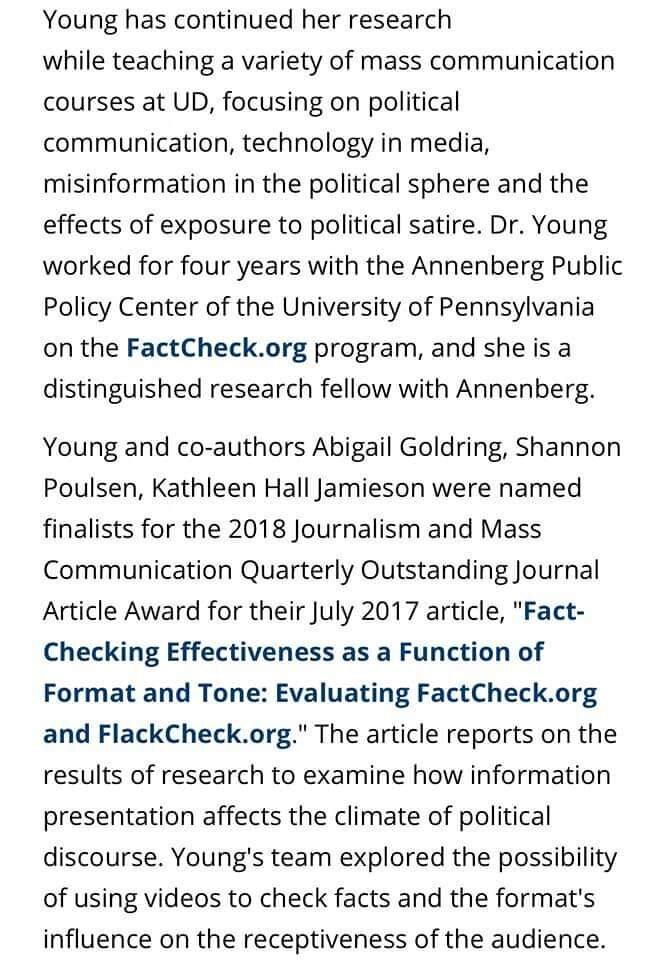 Young has continued her research while teaching a variety of mass communication courses at UD, focusing on political communication, technology in media, misinformation in the political sphere and the effects of exposure to political satire. Dr. Young worked for four years with the Annenberg Public Policy Center of the University of Pennsylvania on the FactCheck.org program, and she is a distinguished research fellow with Annenberg.

Young and co-authors Abigail Goldring, Shannon Poulsen, Kathleen Hall Jamieson were named finalists for the 2018 Journalism and Mass Communication Quarterly Outstanding Journal Article Award for their July 2017 article, "Fact-Checking Effectiveness as a Function of Format and Tone: Evaluating FactCheck.org and FlackCheck.org." The article reports on the results of research to examine how information presentation affects the climate of political discourse. Young's team explored the possibility of using videos to check facts and the format's influence on the receptiveness of the audience.